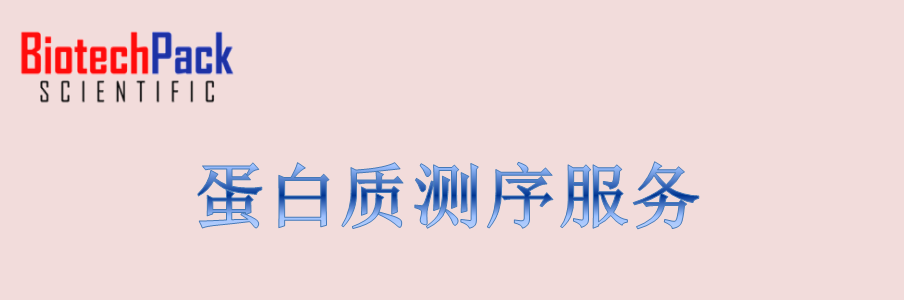 BiotechPack
SCIENTIFIC

蛋白质测序服务